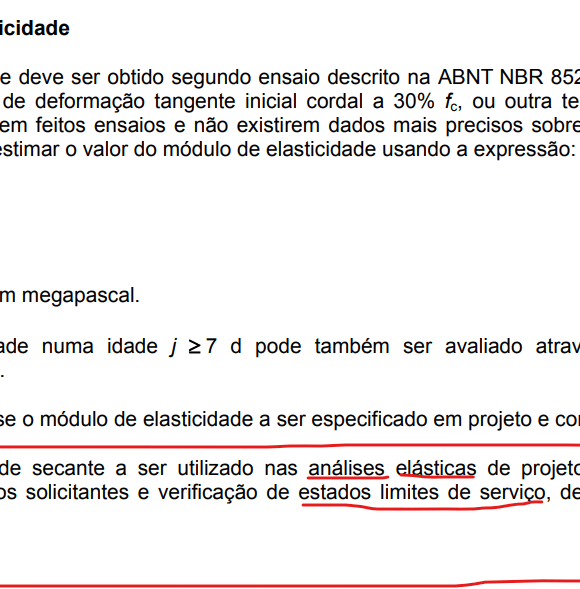 icidade

e deve ser obtido segundo ensaio descrito na ABNT NBR 852 de deformação tangente inicial cordal a 30% $f_c$, ou outra te em feitos ensaios e não existirem dados mais precisos sobre estimar o valor do módulo de elasticidade usando a expressão:

m megapascal.

ade numa idade $j \geq 7$ d pode também ser avaliado atrav .

se o módulo de elasticidade a ser especificado em projeto e co

de secante a ser utilizado nas análises elásticas de projeto os solicitantes e verificação de estados limites de serviço, de